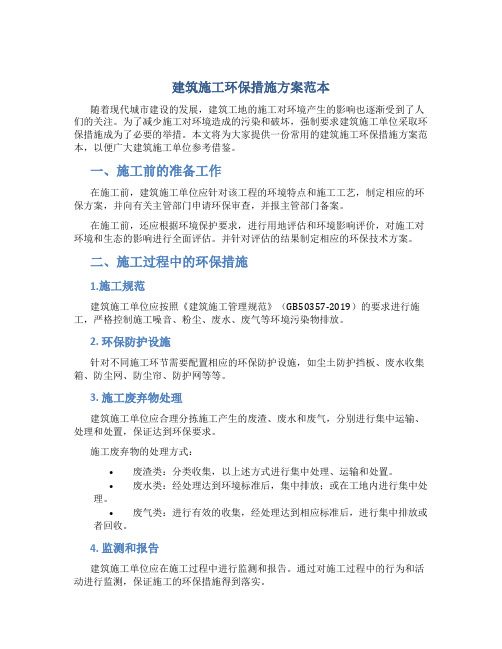 建筑施工环保措施方案范本

随着现代城市建设的发展，建筑工地的施工对环境产生的影响也逐渐受到了人们的关注。为了减少施工对环境造成的污染和破坏，强制要求建筑施工单位采取环保措施成为了必要的举措。本文将为大家提供一份常用的建筑施工环保措施方案范本，以便广大建筑施工单位参考借鉴。

一、施工前的准备工作

在施工前，建筑施工单位应针对该工程的环境特点和施工工艺，制定相应的环保方案，并向有关主管部门申请环保审查，并报主管部门备案。

在施工前，还应根据环境保护要求，进行用地评估和环境影响评价，对施工对环境和生态的影响进行全面评估。并针对评估的结果制定相应的环保技术方案。

二、施工过程中的环保措施

1.施工规范

建筑施工单位应按照《建筑施工管理规范》（GB50357-2019）的要求进行施工，严格控制施工噪音、粉尘、废水、废气等环境污染物排放。

2. 环保防护设施

针对不同施工环节需要配置相应的环保防护设施，如尘土防护挡板、废水收集箱、防尘网、防尘帘、防护网等等。

3. 施工废弃物处理

建筑施工单位应合理分拣施工产生的废渣、废水和废气，分别进行集中运输、处理和处置，保证达到环保要求。

施工废弃物的处理方式：

• 废渣类：分类收集，以上述方式进行集中处理、运输和处置。
• 废水类：经处理达到环境标准后，集中排放；或在工地内进行集中处理。
• 废气类：进行有效的收集，经处理达到相应标准后，进行集中排放或者回收。

4. 监测和报告

建筑施工单位应在施工过程中进行监测和报告。通过对施工过程中的行为和活动进行监测，保证施工的环保措施得到落实。